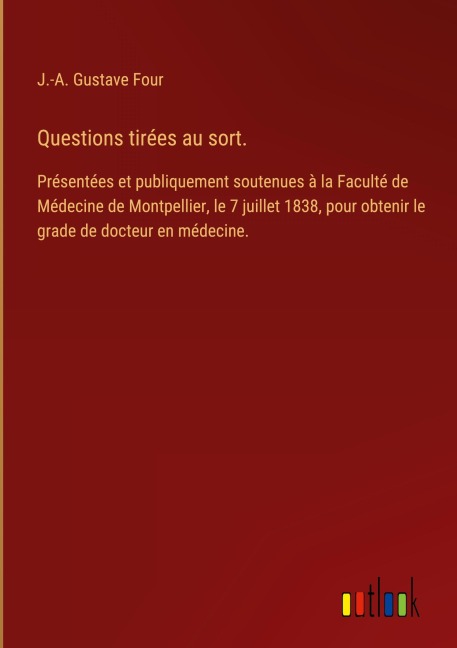 J.-A. Gustave Four

Questions tirées au sort.

Présentées et publiquement soutenues à la Faculté de Médecine de Montpellier, le 7 juillet 1838, pour obtenir le grade de docteur en médecine.

outlook